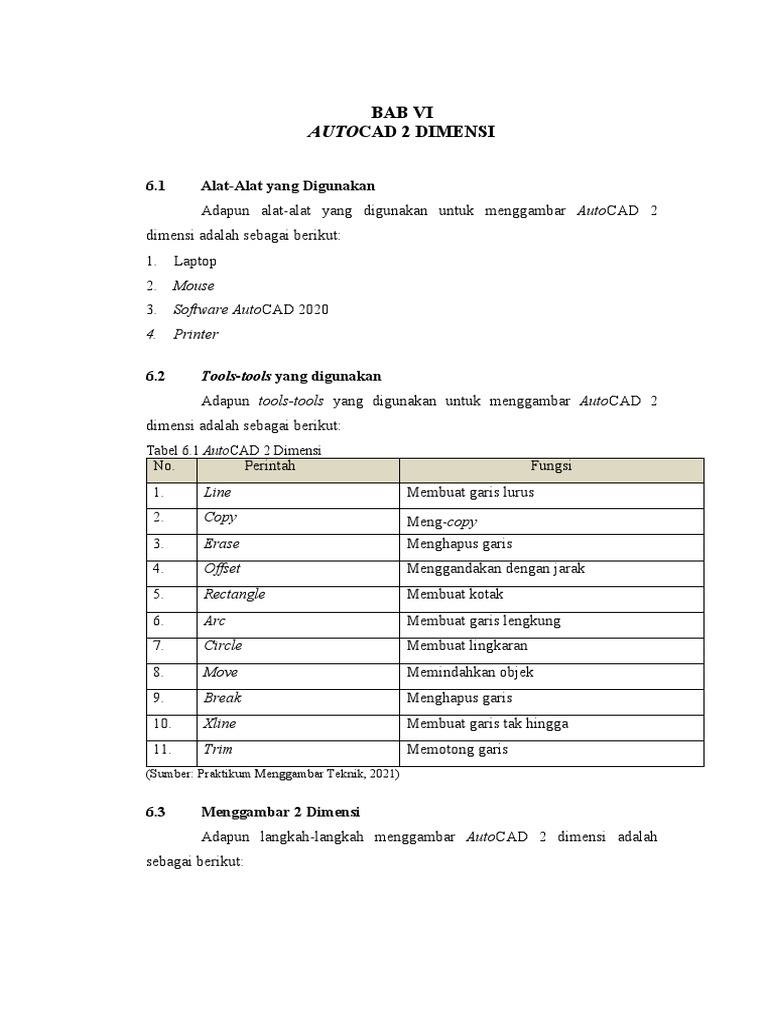 BAB VI
AUTOCAD 2 DIMENSI

6.1 Alat-Alat yang Digunakan

Adapun alat-alat yang digunakan untuk menggambar AutoCAD 2 dimensi adalah sebagai berikut:

1. Laptop
2. Mouse
3. Software AutoCAD 2020
4. Printer

6.2 Tools-tools yang digunakan

Adapun tools-tools yang digunakan untuk menggambar AutoCAD 2 dimensi adalah sebagai berikut:

Tabel 6.1 AutoCAD 2 Dimensi

| No. | Perintah | Fungsi |
|---|---|---|
| 1. | Line | Membuat garis lurus |
| 2. | Copy | Meng-copy |
| 3. | Erase | Menghapus garis |
| 4. | Offset | Menggandakan dengan jarak |
| 5. | Rectangle | Membuat kotak |
| 6. | Arc | Membuat garis lengkung |
| 7. | Circle | Membuat lingkaran |
| 8. | Move | Memindahkan objek |
| 9. | Break | Menghapus garis |
| 10. | Xline | Membuat garis tak hingga |
| 11. | Trim | Memotong garis |

(Sumber: Praktikum Menggambar Teknik, 2021)

6.3 Menggambar 2 Dimensi

Adapun langkah-langkah menggambar AutoCAD 2 dimensi adalah sebagai berikut: